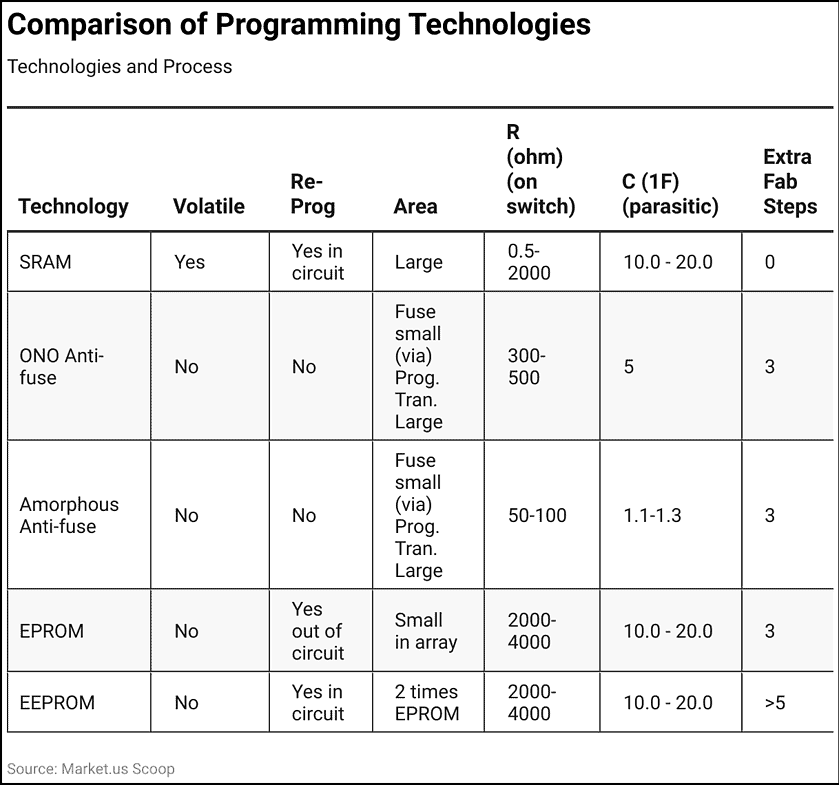 Comparison of Programming Technologies

Technologies and Process

| Technology | Volatile | Re-Prog | Area | R (ohm) (on switch) | C (1F) (parasitic) | Extra Fab Steps |
|---|---|---|---|---|---|---|
| SRAM | Yes | Yes in circuit | Large | 0.5-2000 | 10.0 - 20.0 | 0 |
| ONO Anti-fuse | No | No | Fuse small (via) Prog. Tran. Large | 300-500 | 5 | 3 |
| Amorphous Anti-fuse | No | No | Fuse small (via) Prog. Tran. Large | 50-100 | 1.1-1.3 | 3 |
| EPROM | No | Yes out of circuit | Small in array | 2000-4000 | 10.0 - 20.0 | 3 |
| EEPROM | No | Yes in circuit | 2 times EPROM | 2000-4000 | 10.0 - 20.0 | >5 |

Source: Market.us Scoop